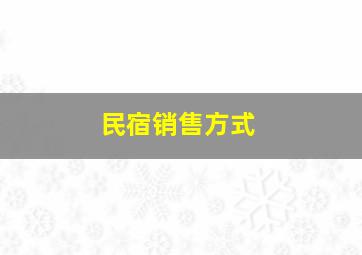 民宿销售方式